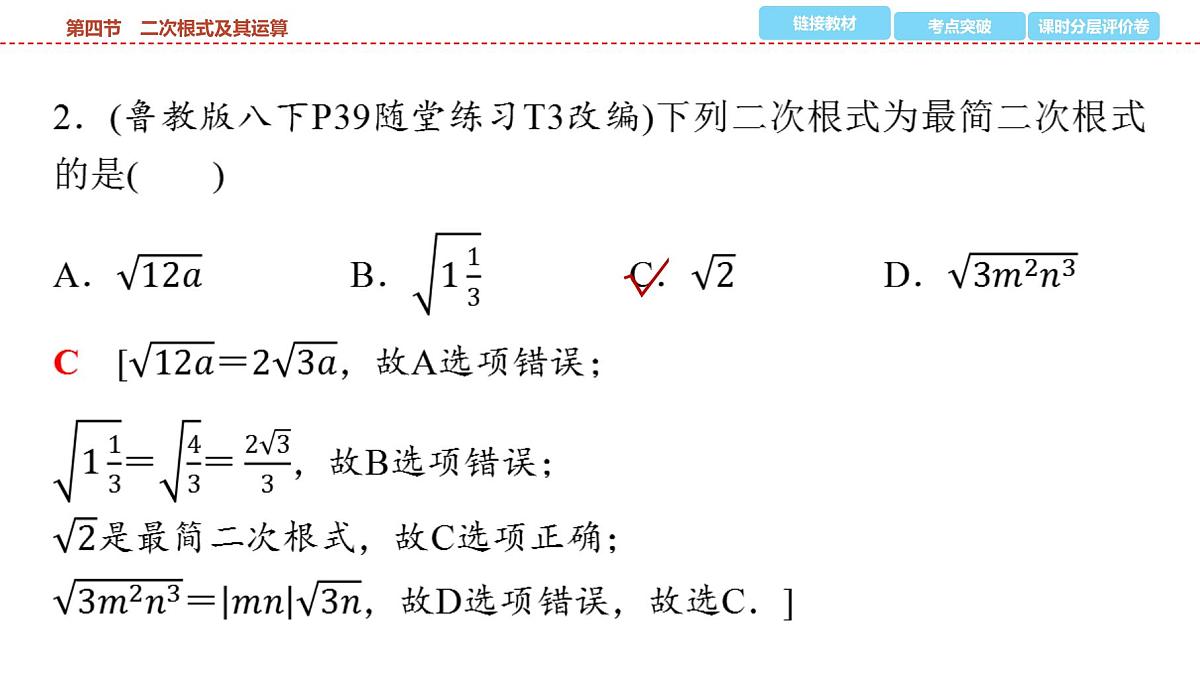 第四节　二次根式及其运算

链接教材　考点突破　课时分层评价卷

2．(鲁教版八下P39随堂练习T3改编)下列二次根式为最简二次根式的是(　　)

A．$\sqrt{12a}$　　B．$\sqrt{1\frac{1}{3}}$　　C．$\sqrt{2}$　　D．$\sqrt{3m^2n^3}$

C　[$\sqrt{12a}=2\sqrt{3a}$，故A选项错误；

$\sqrt{1\frac{1}{3}}=\sqrt{\frac{4}{3}}=\frac{2\sqrt{3}}{3}$，故B选项错误；

$\sqrt{2}$是最简二次根式，故C选项正确；

$\sqrt{3m^2n^3}=|mn|\sqrt{3n}$，故D选项错误，故选C．]